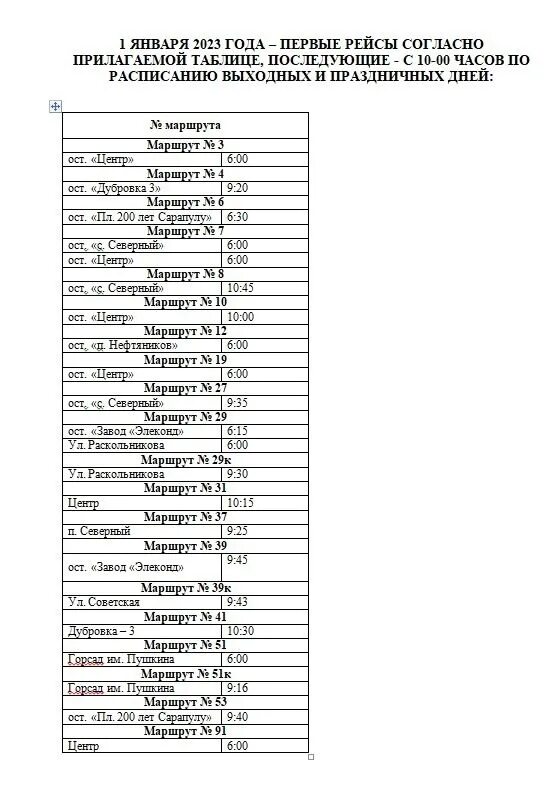 1 ЯНВАРЯ 2023 ГОДА – ПЕРВЫЕ РЕЙСЫ СОГЛАСНО ПРИЛАГАЕМОЙ ТАБЛИЦЕ, ПОСЛЕДУЮЩИЕ - С 10-00 ЧАСОВ ПО РАСПИСАНИЮ ВЫХОДНЫХ И ПРАЗДНИЧНЫХ ДНЕЙ:

| № маршрута | |
|---|---|
| Маршрут № 3 | |
| ост. «Центр» | 6:00 |
| Маршрут № 4 | |
| ост. «Дубровка 3» | 9:20 |
| Маршрут № 6 | |
| ост. «Пл. 200 лет Сарапулу» | 6:30 |
| Маршрут № 7 | |
| ост. «с. Северный» | 6:00 |
| ост. «Центр» | 6:00 |
| Маршрут № 8 | |
| ост. «с. Северный» | 10:45 |
| Маршрут № 10 | |
| ост. «Центр» | 10:00 |
| Маршрут № 12 | |
| ост. «п. Нефтяников» | 6:00 |
| Маршрут № 19 | |
| ост. «Центр» | 6:00 |
| Маршрут № 27 | |
| ост. «с. Северный» | 9:35 |
| Маршрут № 29 | |
| ост. «Завод «Элеконд» | 6:15 |
| Ул. Раскольникова | 6:00 |
| Маршрут № 29к | |
| Ул. Раскольникова | 9:30 |
| Маршрут № 31 | |
| Центр | 10:15 |
| Маршрут № 37 | |
| п. Северный | 9:25 |
| Маршрут № 39 | |
| ост. «Завод «Элеконд» | 9:45 |
| Маршрут № 39к | |
| Ул. Советская | 9:43 |
| Маршрут № 41 | |
| Дубровка – 3 | 10:30 |
| Маршрут № 51 | |
| Горсад им. Пушкина | 6:00 |
| Маршрут № 51к | |
| Горсад им. Пушкина | 9:16 |
| Маршрут № 53 | |
| ост. «Пл. 200 лет Сарапулу» | 9:40 |
| Маршрут № 91 | |
| Центр | 6:00 |